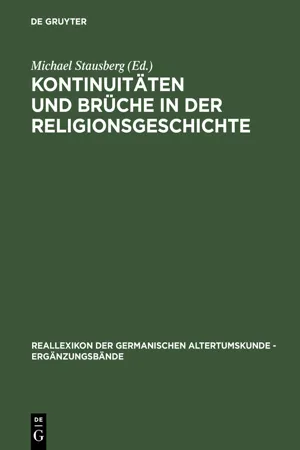 DE GRUYTER

Michael Stausberg (Ed.)

KONTINUITÄTEN UND BRÜCHE IN DER RELIGIONSGESCHICHTE

REALLEXIKON DER GERMANISCHEN ALTERTUMSKUNDE - ERGÄNZUNGSBÄNDE

DE G